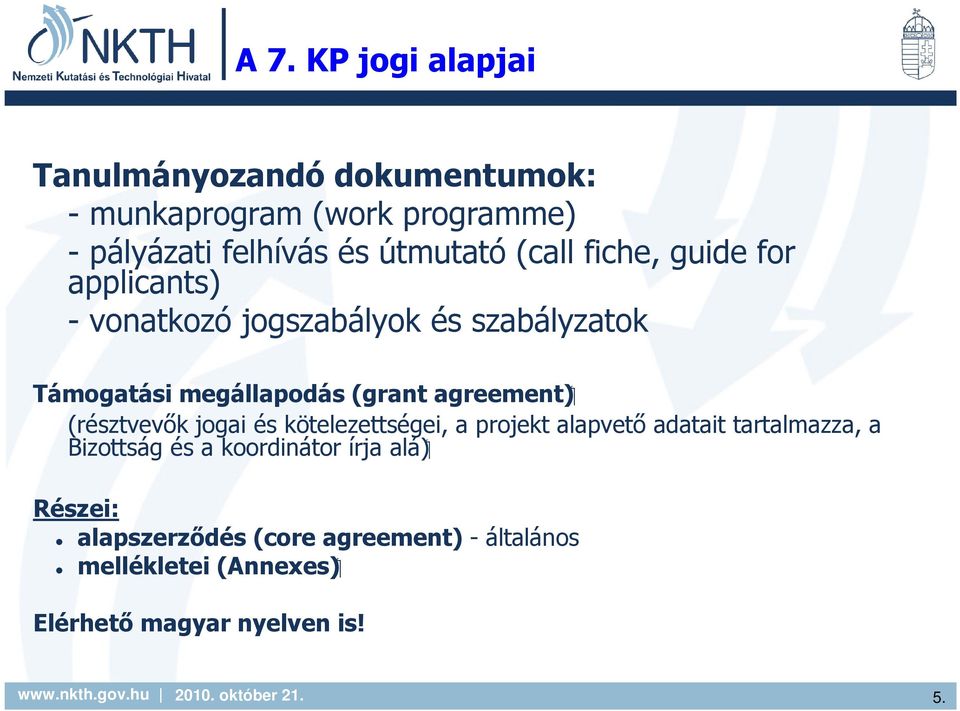 NKTH
Nemzeti Kutatási és Technológiai Hivatal

A 7. KP jogi alapjai

Tanulmányozandó dokumentumok:
- munkaprogram (work programme)
- pályázati felhívás és útmutató (call fiche, guide for applicants)
- vonatkozó jogszabályok és szabályzatok

Támogatási megállapodás (grant agreement)
(résztvevők jogai és kötelezettségei, a projekt alapvető adatait tartalmazza, a Bizottság és a koordinátor írja alá)

Részei:
- alapszerződés (core agreement) - általános
- mellékletei (Annexes)

Elérhető magyar nyelven is!

www.nkth.gov.hu | 2010. október 21.

5.